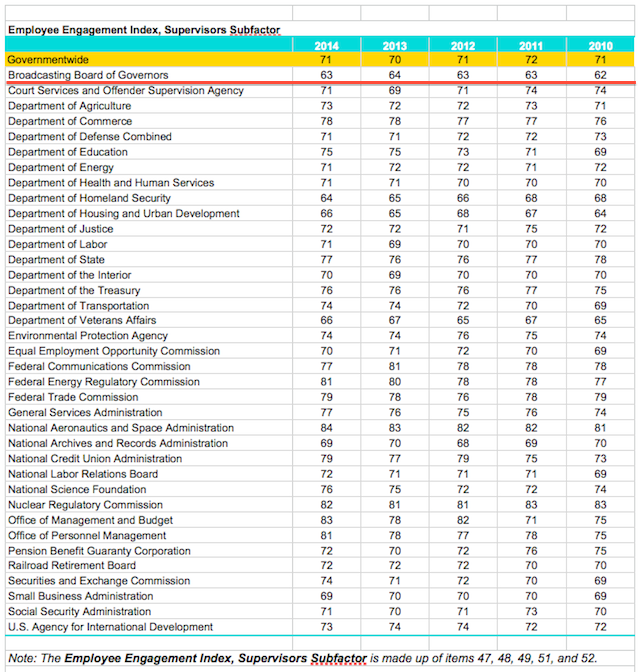 Employee Engagement Index, Supervisors Subfactor

| | 2014 | 2013 | 2012 | 2011 | 2010 |
|---|---|---|---|---|---|
| Governmentwide | 71 | 70 | 71 | 72 | 71 |
| Broadcasting Board of Governors | 63 | 64 | 63 | 63 | 62 |
| Court Services and Offender Supervision Agency | 71 | 69 | 71 | 74 | 74 |
| Department of Agriculture | 73 | 72 | 72 | 73 | 71 |
| Department of Commerce | 78 | 78 | 77 | 77 | 76 |
| Department of Defense Combined | 71 | 71 | 72 | 72 | 73 |
| Department of Education | 75 | 75 | 73 | 71 | 69 |
| Department of Energy | 71 | 72 | 72 | 71 | 72 |
| Department of Health and Human Services | 71 | 71 | 70 | 70 | 70 |
| Department of Homeland Security | 64 | 65 | 66 | 68 | 68 |
| Department of Housing and Urban Development | 66 | 65 | 68 | 67 | 64 |
| Department of Justice | 72 | 72 | 71 | 75 | 72 |
| Department of Labor | 71 | 69 | 70 | 70 | 70 |
| Department of State | 77 | 76 | 76 | 77 | 78 |
| Department of the Interior | 70 | 69 | 70 | 70 | 70 |
| Department of the Treasury | 76 | 76 | 76 | 77 | 75 |
| Department of Transportation | 74 | 74 | 72 | 70 | 69 |
| Department of Veterans Affairs | 66 | 67 | 65 | 67 | 65 |
| Environmental Protection Agency | 74 | 74 | 76 | 75 | 74 |
| Equal Employment Opportunity Commission | 70 | 71 | 72 | 70 | 69 |
| Federal Communications Commission | 77 | 81 | 78 | 78 | 78 |
| Federal Energy Regulatory Commission | 81 | 80 | 78 | 78 | 77 |
| Federal Trade Commission | 79 | 78 | 76 | 78 | 79 |
| General Services Administration | 77 | 76 | 75 | 76 | 74 |
| National Aeronautics and Space Administration | 84 | 83 | 82 | 82 | 81 |
| National Archives and Records Administration | 69 | 70 | 68 | 69 | 70 |
| National Credit Union Administration | 79 | 77 | 79 | 75 | 73 |
| National Labor Relations Board | 72 | 71 | 71 | 71 | 69 |
| National Science Foundation | 76 | 75 | 72 | 72 | 74 |
| Nuclear Regulatory Commission | 82 | 81 | 81 | 83 | 83 |
| Office of Management and Budget | 83 | 78 | 82 | 71 | 75 |
| Office of Personnel Management | 81 | 78 | 77 | 78 | 75 |
| Pension Benefit Guaranty Corporation | 72 | 70 | 72 | 76 | 75 |
| Railroad Retirement Board | 72 | 72 | 72 | 70 | 70 |
| Securities and Exchange Commission | 74 | 71 | 72 | 70 | 69 |
| Small Business Administration | 69 | 70 | 70 | 70 | 69 |
| Social Security Administration | 71 | 70 | 71 | 73 | 70 |
| U.S. Agency for International Development | 73 | 74 | 74 | 72 | 72 |

Note: The Employee Engagement Index, Supervisors Subfactor is made up of items 47, 48, 49, 51, and 52.